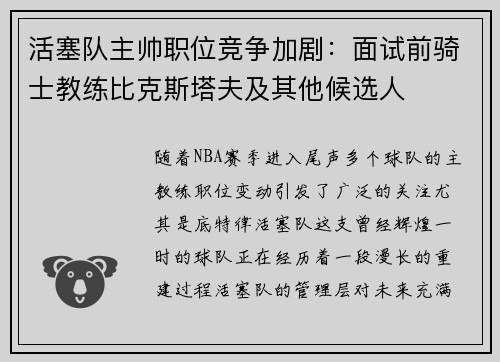 活塞队主帅职位竞争加剧：面试前骑士教练比克斯塔夫及其他候选人

随着NBA赛季进入尾声多个球队的主教练职位变动引发了广泛的关注尤其是底特律活塞队这支曾经辉煌一时的球队正在经历着一段漫长的重建过程活塞队的管理层对未来充满